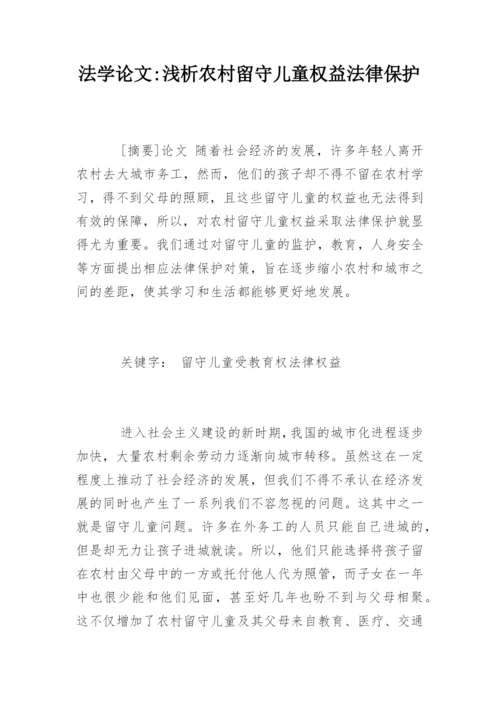 法学论文:浅析农村留守儿童权益法律保护

[摘要]论文 随着社会经济的发展，许多年轻人离开农村去大城市务工，然而，他们的孩子却不得不留在农村学习，得不到父母的照顾，且这些留守儿童的权益也无法得到有效的保障，所以，对农村留守儿童权益采取法律保护就显得尤为重要。我们通过对留守儿童的监护，教育，人身安全等方面提出相应法律保护对策，旨在逐步缩小农村和城市之间的差距，使其学习和生活都能够更好地发展。

关键字： 留守儿童受教育权法律权益

进入社会主义建设的新时期，我国的城市化进程逐步加快，大量农村剩余劳动力逐渐向城市转移。虽然这在一定程度上推动了社会经济的发展，但我们不得不承认在经济发展的同时也产生了一系列我们不容忽视的问题。这其中之一就是留守儿童问题。许多在外务工的人员只能自己进城的，但是却无力让孩子进城就读。所以，他们只能选择将孩子留在农村由父母中的一方或托付他人代为照管，而子女在一年中也很少能和他们见面，甚至好几年也盼不到与父母相聚。这不仅增加了农村留守儿童及其父母来自教育、医疗、交通